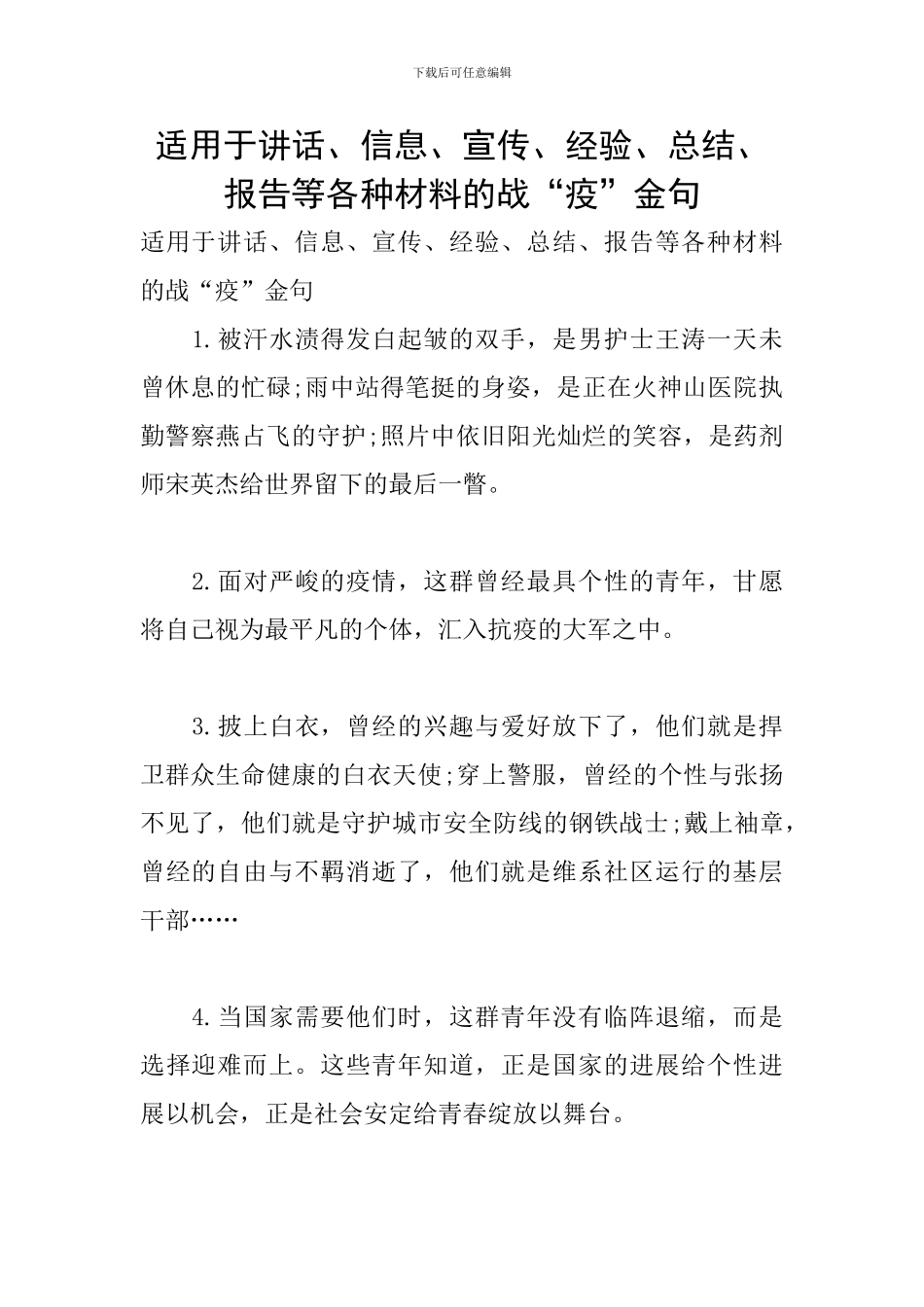 下载后可任意编辑

适用于讲话、信息、宣传、经验、总结、报告等各种材料的战“疫”金句

适用于讲话、信息、宣传、经验、总结、报告等各种材料的战“疫”金句

1.被汗水渍得发白起皱的双手，是男护士王涛一天未曾休息的忙碌;雨中站得笔挺的身姿，是正在火神山医院执勤警察燕占飞的守护;照片中依旧阳光灿烂的笑容，是药剂师宋英杰给世界留下的最后一瞥。

2.面对严峻的疫情，这群曾经最具个性的青年，甘愿将自己视为最平凡的个体，汇入抗疫的大军之中。

3.披上白衣，曾经的兴趣与爱好放下了，他们就是捍卫群众生命健康的白衣天使;穿上警服，曾经的个性与张扬不见了，他们就是守护城市安全防线的钢铁战士;戴上袖章，曾经的自由与不羁消逝了，他们就是维系社区运行的基层干部……

4.当国家需要他们时，这群青年没有临阵退缩，而是选择迎难而上。这些青年知道，正是国家的进展给个性进展以机会，正是社会安定给青春绽放以舞台。